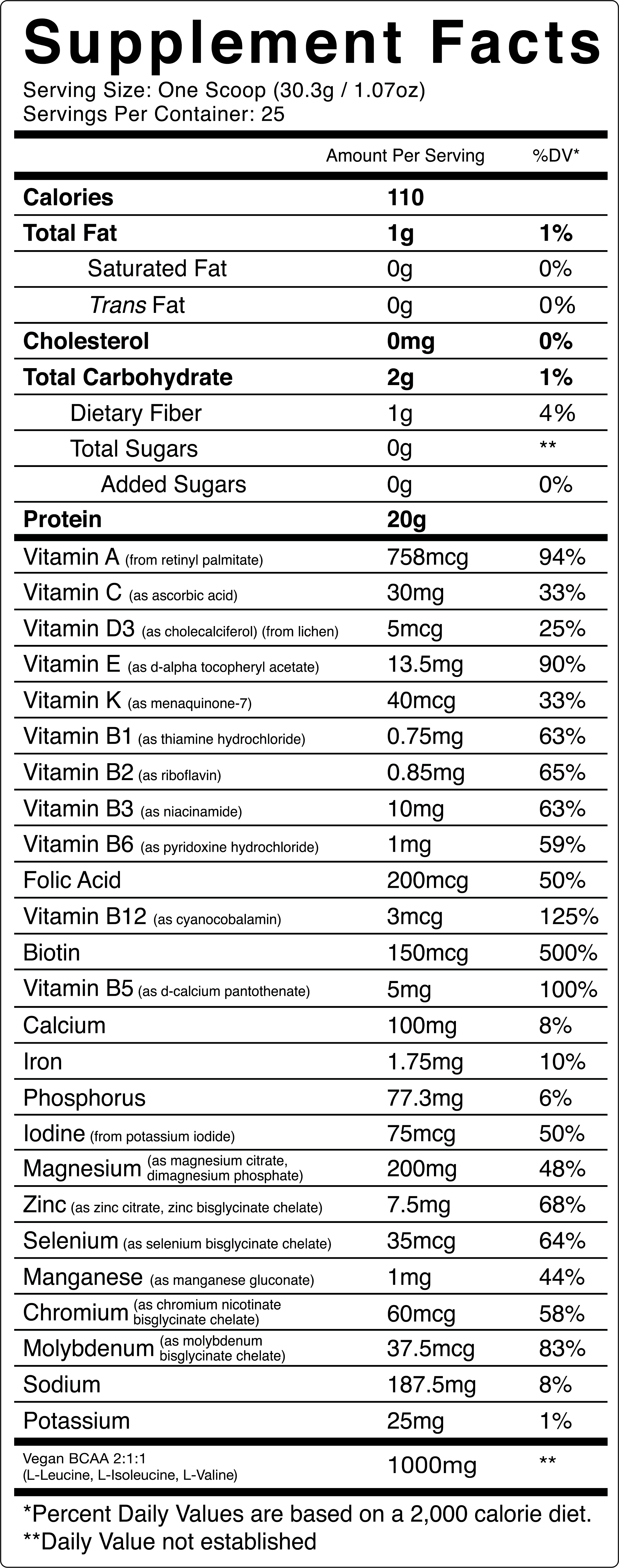 Supplement Facts
Serving Size: One Scoop (30.3g / 1.07oz)
Servings Per Container: 25

| | Amount Per Serving | %DV* |
|---|---|---|
| Calories | 110 | |
| Total Fat | 1g | 1% |
| Saturated Fat | 0g | 0% |
| Trans Fat | 0g | 0% |
| Cholesterol | 0mg | 0% |
| Total Carbohydrate | 2g | 1% |
| Dietary Fiber | 1g | 4% |
| Total Sugars | 0g | ** |
| Added Sugars | 0g | 0% |
| Protein | 20g | |
| Vitamin A (from retinyl palmitate) | 758mcg | 94% |
| Vitamin C (as ascorbic acid) | 30mg | 33% |
| Vitamin D3 (as cholecalciferol) (from lichen) | 5mcg | 25% |
| Vitamin E (as d-alpha tocopheryl acetate) | 13.5mg | 90% |
| Vitamin K (as menaquinone-7) | 40mcg | 33% |
| Vitamin B1 (as thiamine hydrochloride) | 0.75mg | 63% |
| Vitamin B2 (as riboflavin) | 0.85mg | 65% |
| Vitamin B3 (as niacinamide) | 10mg | 63% |
| Vitamin B6 (as pyridoxine hydrochloride) | 1mg | 59% |
| Folic Acid | 200mcg | 50% |
| Vitamin B12 (as cyanocobalamin) | 3mcg | 125% |
| Biotin | 150mcg | 500% |
| Vitamin B5 (as d-calcium pantothenate) | 5mg | 100% |
| Calcium | 100mg | 8% |
| Iron | 1.75mg | 10% |
| Phosphorus | 77.3mg | 6% |
| Iodine (from potassium iodide) | 75mcg | 50% |
| Magnesium (as magnesium citrate, dimagnesium phosphate) | 200mg | 48% |
| Zinc (as zinc citrate, zinc bisglycinate chelate) | 7.5mg | 68% |
| Selenium (as selenium bisglycinate chelate) | 35mcg | 64% |
| Manganese (as manganese gluconate) | 1mg | 44% |
| Chromium (as chromium nicotinate bisglycinate chelate) | 60mcg | 58% |
| Molybdenum (as molybdenum bisglycinate chelate) | 37.5mcg | 83% |
| Sodium | 187.5mg | 8% |
| Potassium | 25mg | 1% |
| Vegan BCAA 2:1:1 (L-Leucine, L-Isoleucine, L-Valine) | 1000mg | ** |

*Percent Daily Values are based on a 2,000 calorie diet.
**Daily Value not established